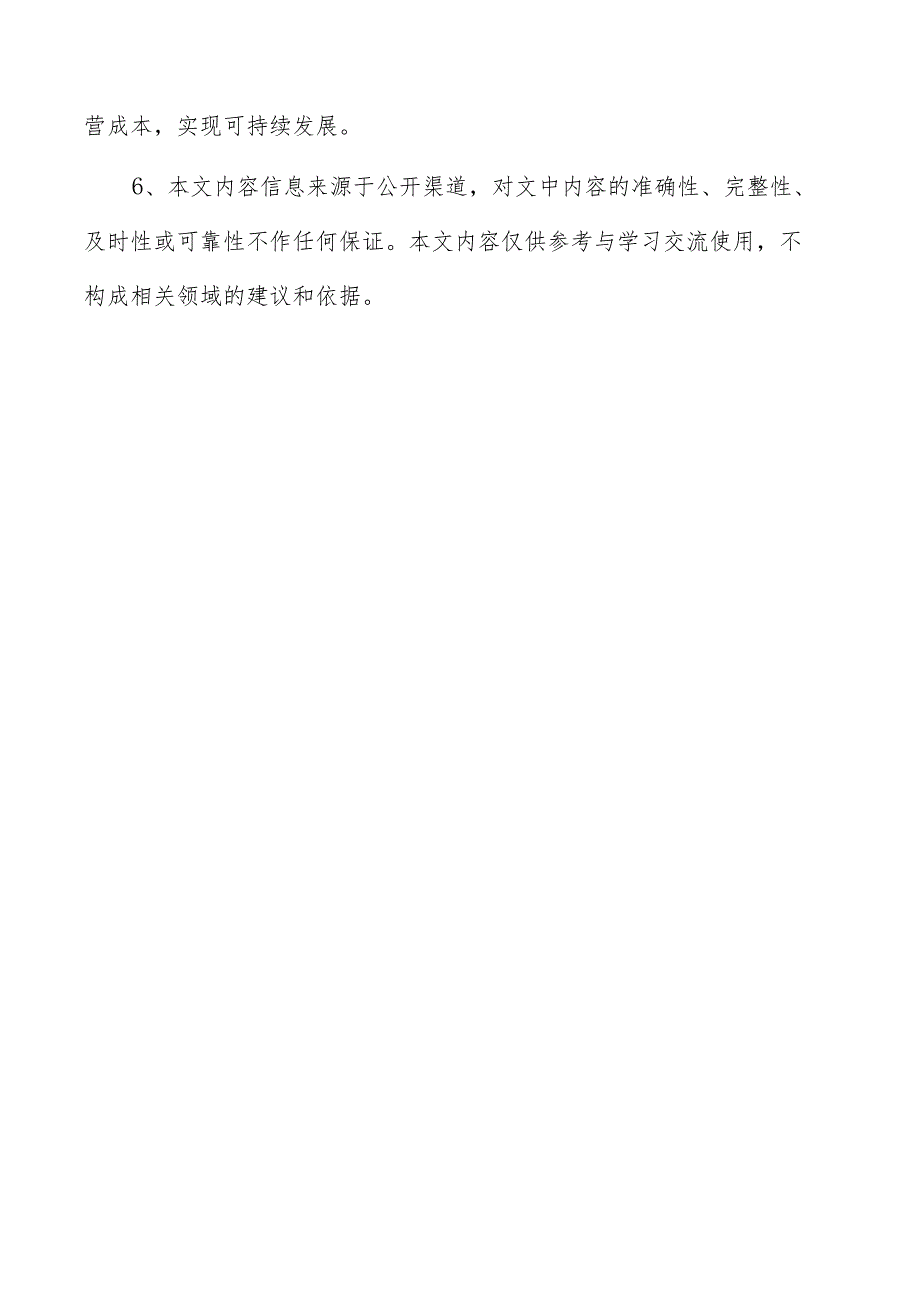 营成本，实现可持续发展。

6、本文内容信息来源于公开渠道，对文中内容的准确性、完整性、及时性或可靠性不作任何保证。本文内容仅供参考与学习交流使用，不构成相关领域的建议和依据。